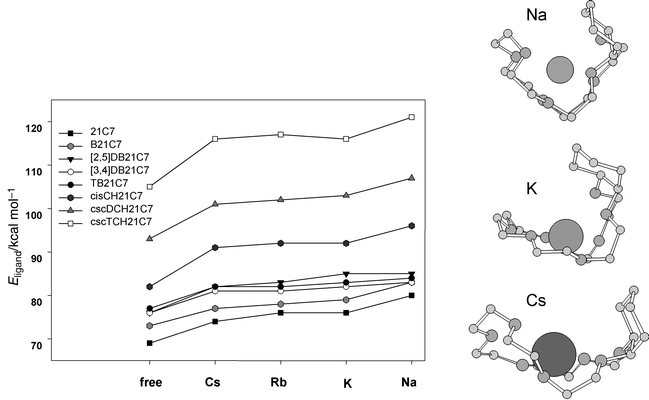 $E_{ligand}$/kcal mol$^{-1}$

120
110
100
90
80
70

21C7
B21C7
[2,5]DB21C7
[3,4]DB21C7
TB21C7
cisCH21C7
cscDCH21C7
cscTCH21C7

free
Cs
Rb
K
Na

Na

K

Cs